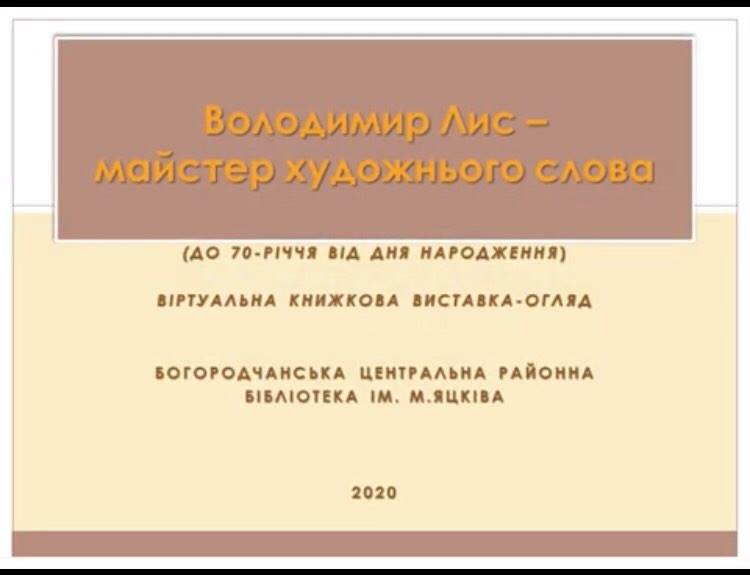 Володимир Лис – майстер художнього слова

(ДО 70-РІЧЧЯ ВІД ДНЯ НАРОДЖЕННЯ)

ВІРТУАЛЬНА КНИЖКОВА ВИСТАВКА-ОГЛЯД

БОГОРОДЧАНСЬКА ЦЕНТРАЛЬНА РАЙОННА БІБЛІОТЕКА ІМ. М.ЯЦКІВА

2020